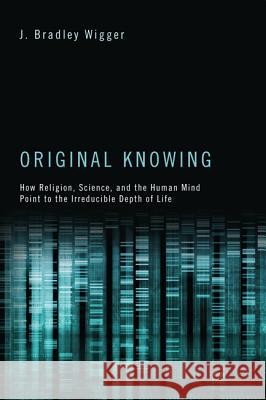 J. Bradley Wigger

ORIGINAL KNOWING

How Religion, Science, and the Human Mind Point to the Irreducible Depth of Life

Kraina Książek